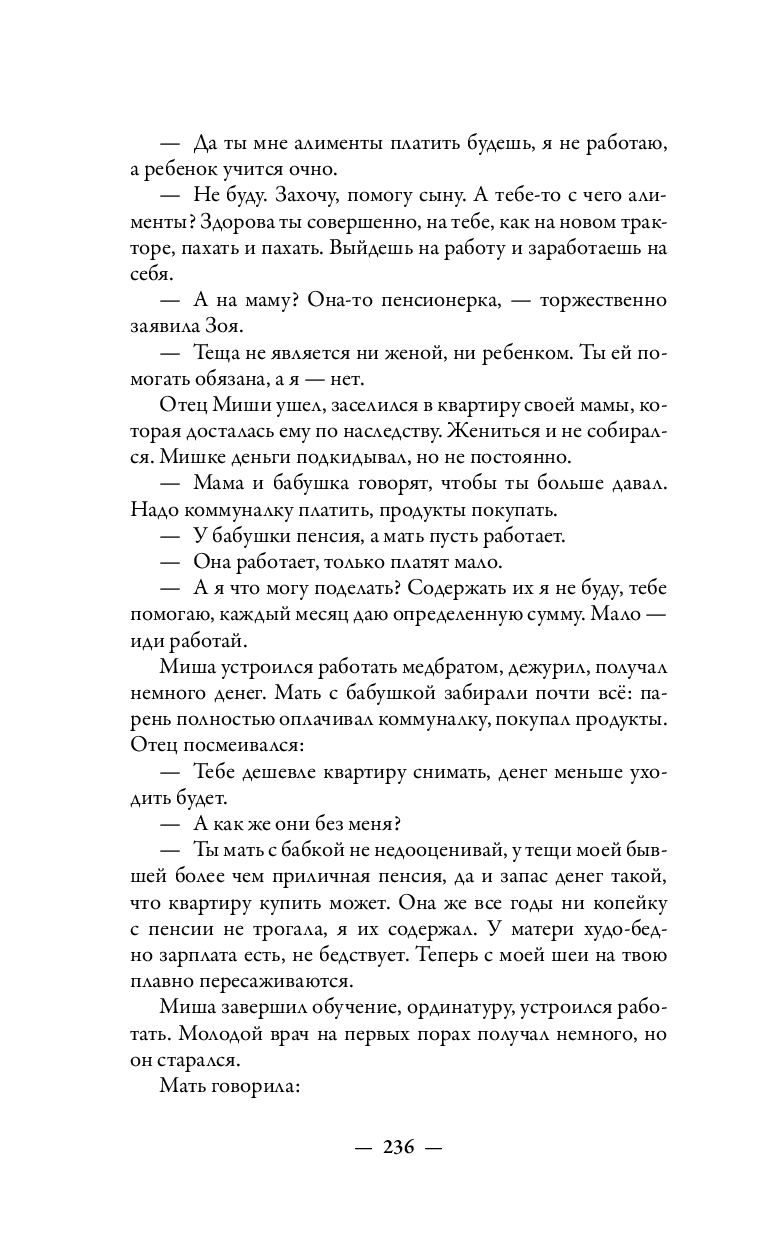 — Да ты мне алименты платить будешь, я не работаю, а ребенок учится очно.

— Не буду. Захочу, помогу сыну. А тебе-то с чего алименты? Здорова ты совершенно, на тебе, как на новом тракторе, пахать и пахать. Выйдешь на работу и заработаешь на себя.

— А на маму? Она-то пенсионерка, — торжественно заявила Зоя.

— Теща не является ни женой, ни ребенком. Ты ей помогать обязана, а я — нет.

Отец Миши ушел, заселился в квартиру своей мамы, которая досталась ему по наследству. Жениться и не собирался. Мишке деньги подкидывал, но не постоянно.

— Мама и бабушка говорят, чтобы ты больше давал. Надо коммуналку платить, продукты покупать.

— У бабушки пенсия, а мать пусть работает.

— Она работает, только платят мало.

— А я что могу поделать? Содержать их я не буду, тебе помогаю, каждый месяц даю определенную сумму. Мало — иди работай.

Миша устроился работать медбратом, дежурил, получал немного денег. Мать с бабушкой забирали почти всё: парень полностью оплачивал коммуналку, покупал продукты. Отец посмеивался:

— Тебе дешевле квартиру снимать, денег меньше уходить будет.

— А как же они без меня?

— Ты мать с бабкой не недооценивай, у тещи моей бывшей более чем приличная пенсия, да и запас денег такой, что квартиру купить может. Она же все годы ни копейку с пенсии не трогала, я их содержал. У матери худо-бедно зарплата есть, не бедствует. Теперь с моей шеи на твою плавно пересаживаются.

Миша завершил обучение, ординатуру, устроился работать. Молодой врач на первых порах получал немного, но он старался.

Мать говорила:

— 236 —